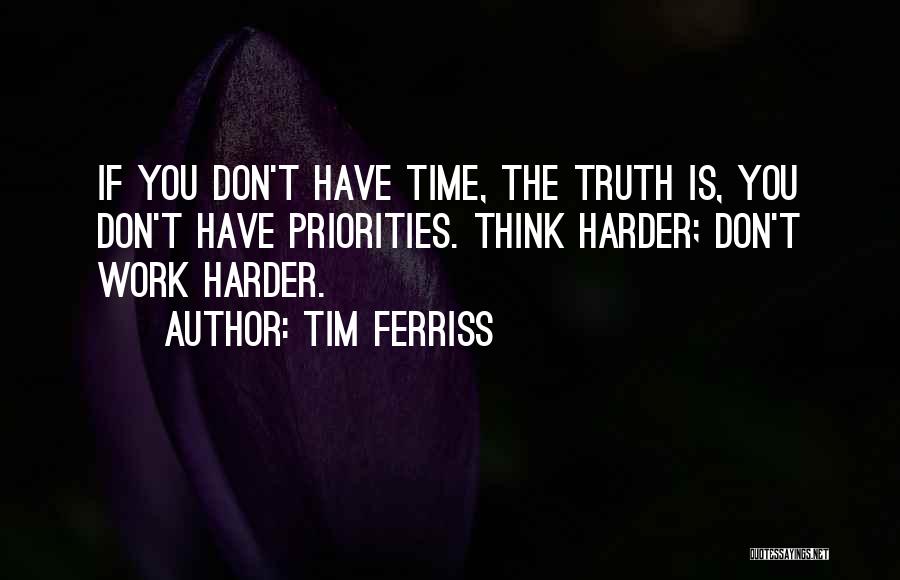 IF YOU DON'T HAVE TIME, THE TRUTH IS, YOU DON'T HAVE PRIORITIES. THINK HARDER; DON'T WORK HARDER.

AUTHOR: TIM FERRISS

QUOTESSAYINGS.NET